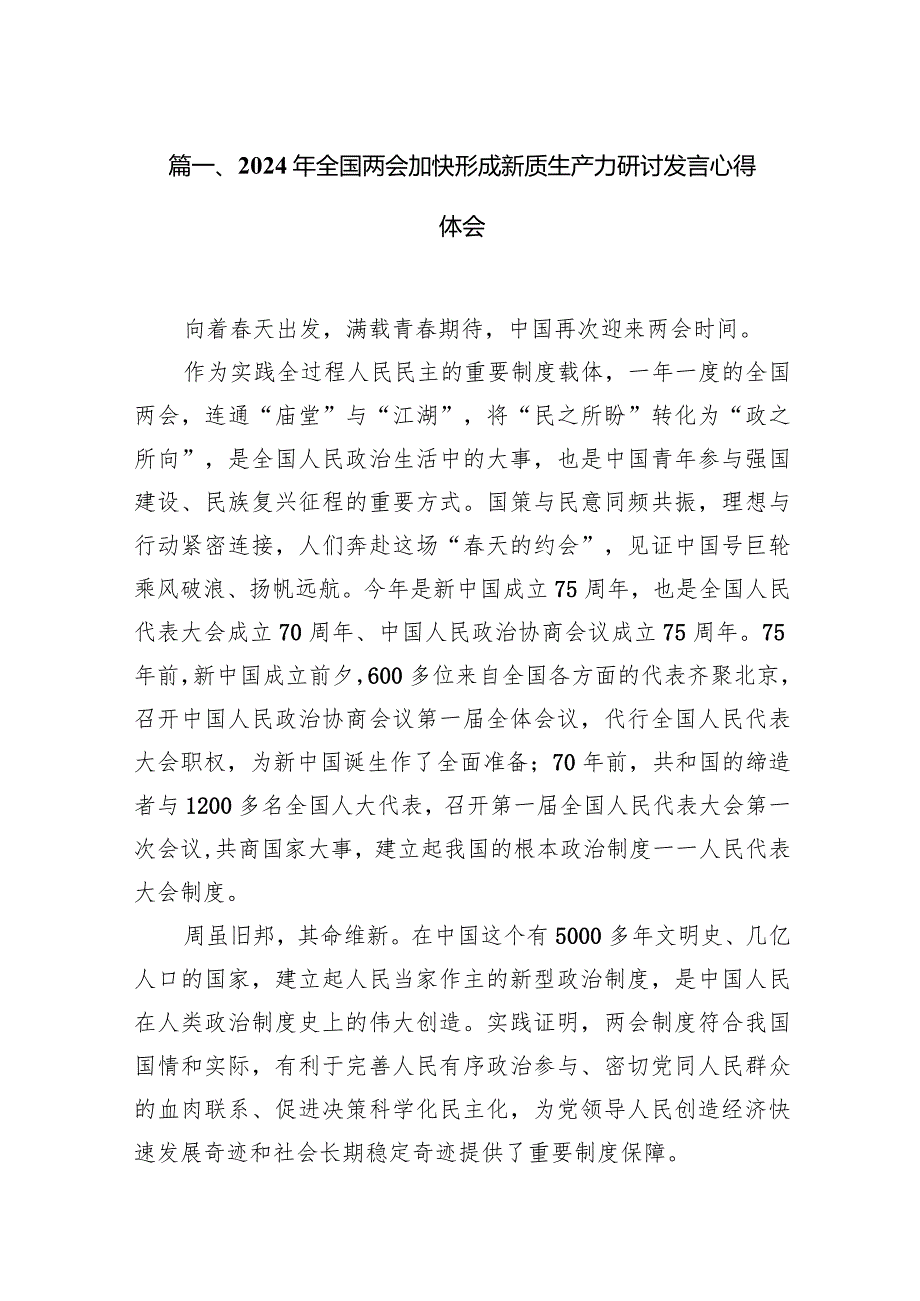 篇一、2024年全国两会加快形成新质生产力研讨发言心得体会

向着春天出发，满载青春期待，中国再次迎来两会时间。

作为实践全过程人民民主的重要制度载体，一年一度的全国两会，连通“庙堂”与“江湖”，将“民之所盼”转化为“政之所向”，是全国人民政治生活中的大事，也是中国青年参与强国建设、民族复兴征程的重要方式。国策与民意同频共振，理想与行动紧密连接，人们奔赴这场“春天的约会”，见证中国号巨轮乘风破浪、扬帆远航。今年是新中国成立75周年，也是全国人民代表大会成立70周年、中国人民政治协商会议成立75周年。75年前，新中国成立前夕，600多位来自全国各方面的代表齐聚北京，召开中国人民政治协商会议第一届全体会议，代行全国人民代表大会职权，为新中国诞生作了全面准备；70年前，共和国的缔造者与1200多名全国人大代表，召开第一届全国人民代表大会第一次会议，共商国家大事，建立起我国的根本政治制度一一人民代表大会制度。

周虽旧邦，其命维新。在中国这个有5000多年文明史、几亿人口的国家，建立起人民当家作主的新型政治制度，是中国人民在人类政治制度史上的伟大创造。实践证明，两会制度符合我国国情和实际，有利于完善人民有序政治参与、密切党同人民群众的血肉联系、促进决策科学化民主化，为党领导人民创造经济快速发展奇迹和社会长期稳定奇迹提供了重要制度保障。